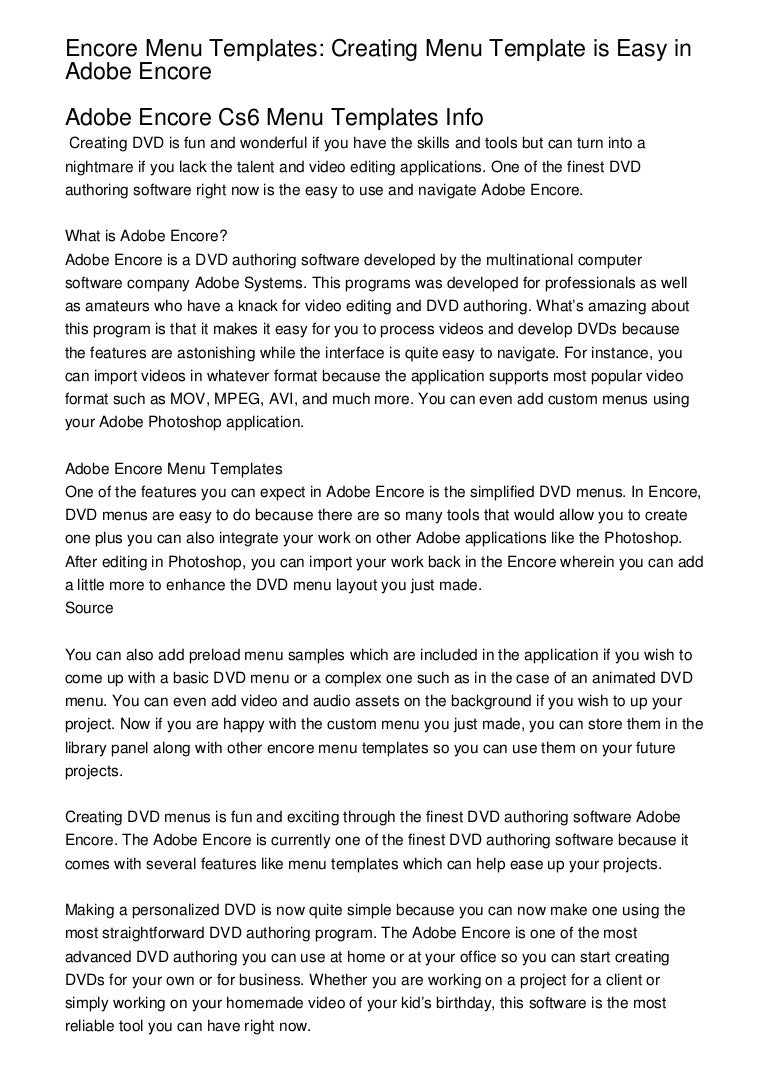 Encore Menu Templates: Creating Menu Template is Easy in Adobe Encore

Adobe Encore Cs6 Menu Templates Info

Creating DVD is fun and wonderful if you have the skills and tools but can turn into a nightmare if you lack the talent and video editing applications. One of the finest DVD authoring software right now is the easy to use and navigate Adobe Encore.

What is Adobe Encore?
Adobe Encore is a DVD authoring software developed by the multinational computer software company Adobe Systems. This programs was developed for professionals as well as amateurs who have a knack for video editing and DVD authoring. What's amazing about this program is that it makes it easy for you to process videos and develop DVDs because the features are astonishing while the interface is quite easy to navigate. For instance, you can import videos in whatever format because the application supports most popular video format such as MOV, MPEG, AVI, and much more. You can even add custom menus using your Adobe Photoshop application.

Adobe Encore Menu Templates
One of the features you can expect in Adobe Encore is the simplified DVD menus. In Encore, DVD menus are easy to do because there are so many tools that would allow you to create one plus you can also integrate your work on other Adobe applications like the Photoshop. After editing in Photoshop, you can import your work back in the Encore wherein you can add a little more to enhance the DVD menu layout you just made.
Source

You can also add preload menu samples which are included in the application if you wish to come up with a basic DVD menu or a complex one such as in the case of an animated DVD menu. You can even add video and audio assets on the background if you wish to up your project. Now if you are happy with the custom menu you just made, you can store them in the library panel along with other encore menu templates so you can use them on your future projects.

Creating DVD menus is fun and exciting through the finest DVD authoring software Adobe Encore. The Adobe Encore is currently one of the finest DVD authoring software because it comes with several features like menu templates which can help ease up your projects.

Making a personalized DVD is now quite simple because you can now make one using the most straightforward DVD authoring program. The Adobe Encore is one of the most advanced DVD authoring you can use at home or at your office so you can start creating DVDs for your own or for business. Whether you are working on a project for a client or simply working on your homemade video of your kid's birthday, this software is the most reliable tool you can have right now.